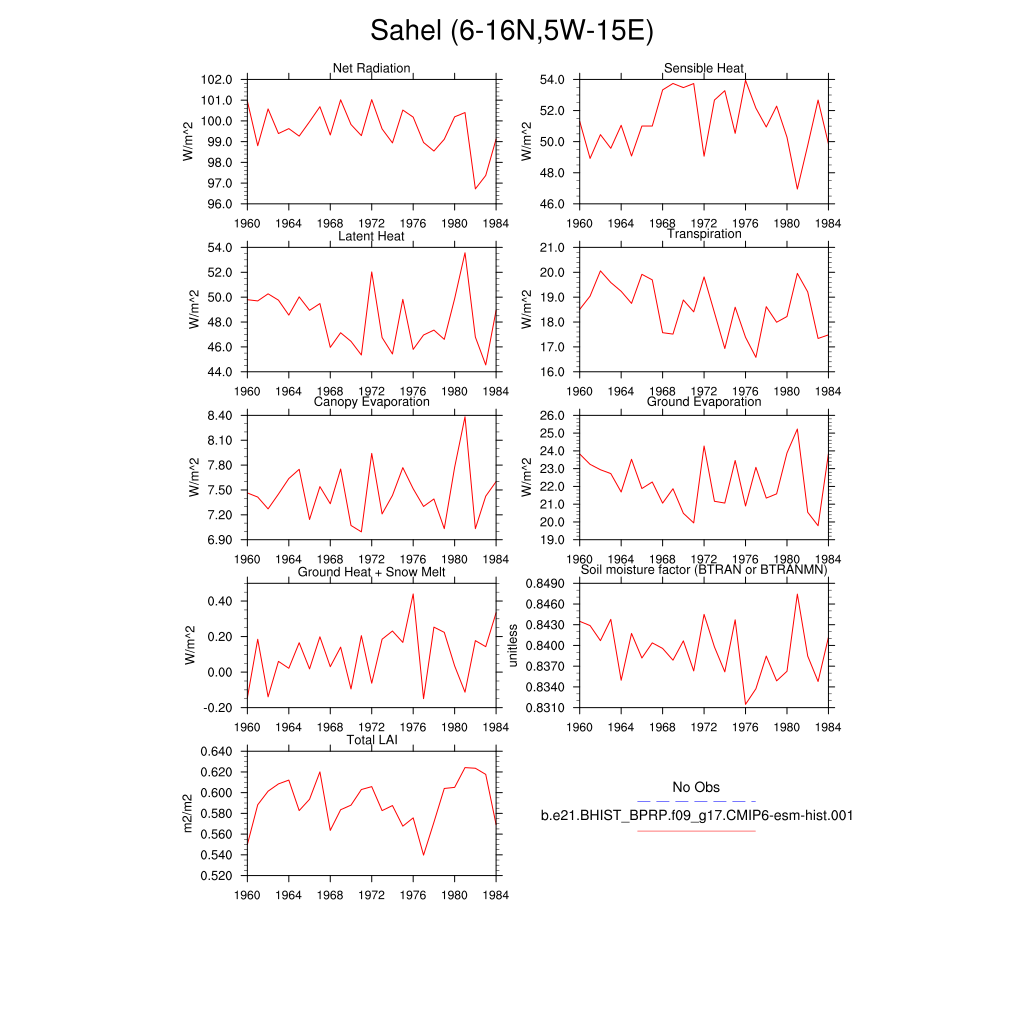 Sahel (6-16N,5W-15E)

Net Radiation
W/m^2
102.0
101.0
100.0
99.0
98.0
97.0
96.0
1960 1964 1968 1972 1976 1980 1984

Sensible Heat
W/m^2
54.0
52.0
50.0
48.0
46.0
1960 1964 1968 1972 1976 1980 1984

Latent Heat
W/m^2
54.0
52.0
50.0
48.0
46.0
44.0
1960 1964 1968 1972 1976 1980 1984

Transpiration
W/m^2
21.0
20.0
19.0
18.0
17.0
16.0
1960 1964 1968 1972 1976 1980 1984

Canopy Evaporation
W/m^2
8.40
8.10
7.80
7.50
7.20
6.90
1960 1964 1968 1972 1976 1980 1984

Ground Evaporation
W/m^2
26.0
25.0
24.0
23.0
22.0
21.0
20.0
19.0
1960 1964 1968 1972 1976 1980 1984

Ground Heat + Snow Melt
W/m^2
0.40
0.20
0.00
-0.20
1960 1964 1968 1972 1976 1980 1984

Soil moisture factor (BTRAN or BTRANMN)
unitless
0.8490
0.8460
0.8430
0.8400
0.8370
0.8340
0.8310
1960 1964 1968 1972 1976 1980 1984

Total LAI
m2/m2
0.640
0.620
0.600
0.580
0.560
0.540
0.520
1960 1964 1968 1972 1976 1980 1984

No Obs
b.e21.BHIST_BPRP.f09_g17.CMIP6-esm-hist.001